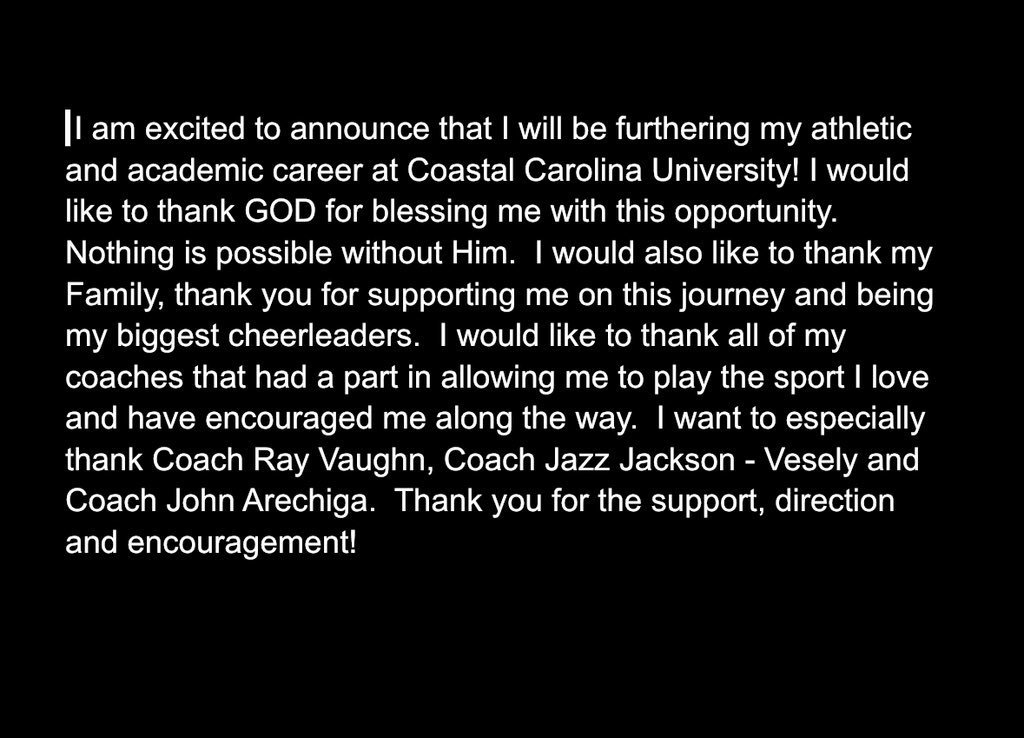 I am excited to announce that I will be furthering my athletic and academic career at Coastal Carolina University! I would like to thank GOD for blessing me with this opportunity. Nothing is possible without Him. I would also like to thank my Family, thank you for supporting me on this journey and being my biggest cheerleaders. I would like to thank all of my coaches that had a part in allowing me to play the sport I love and have encouraged me along the way. I want to especially thank Coach Ray Vaughn, Coach Jazz Jackson - Vesely and Coach John Arechiga. Thank you for the support, direction and encouragement!